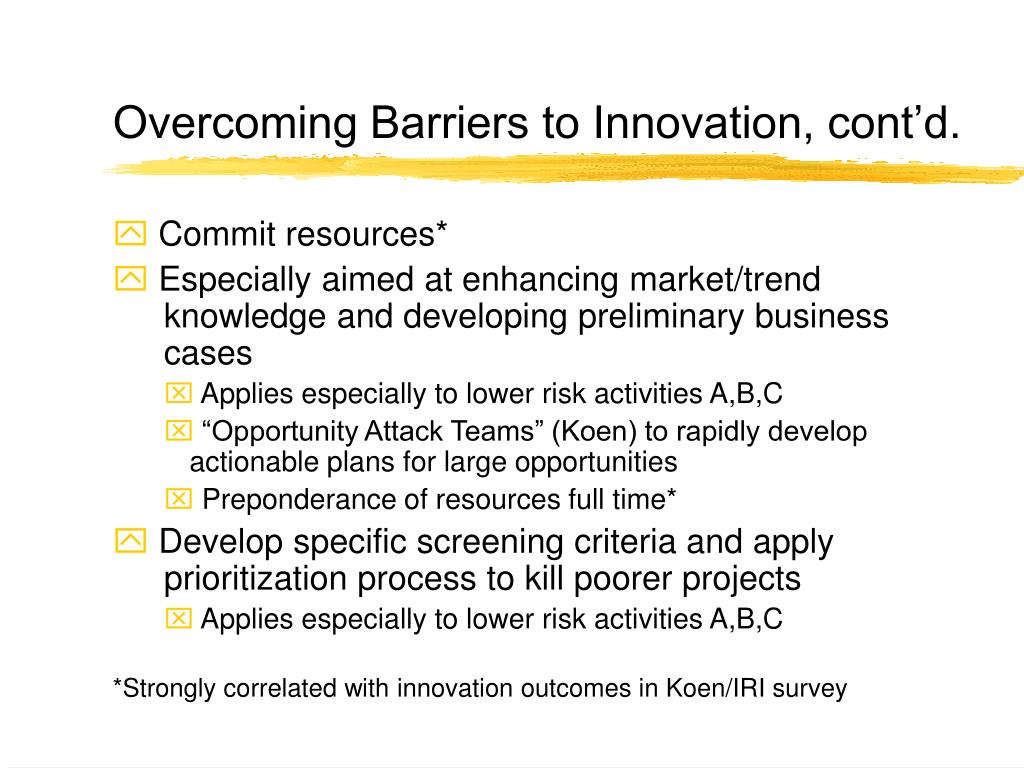 Overcoming Barriers to Innovation, cont’d.

Commit resources*

Especially aimed at enhancing market/trend knowledge and developing preliminary business cases

Applies especially to lower risk activities A,B,C

“Opportunity Attack Teams” (Koen) to rapidly develop actionable plans for large opportunities

Preponderance of resources full time*

Develop specific screening criteria and apply prioritization process to kill poorer projects

Applies especially to lower risk activities A,B,C

*Strongly correlated with innovation outcomes in Koen/IRI survey